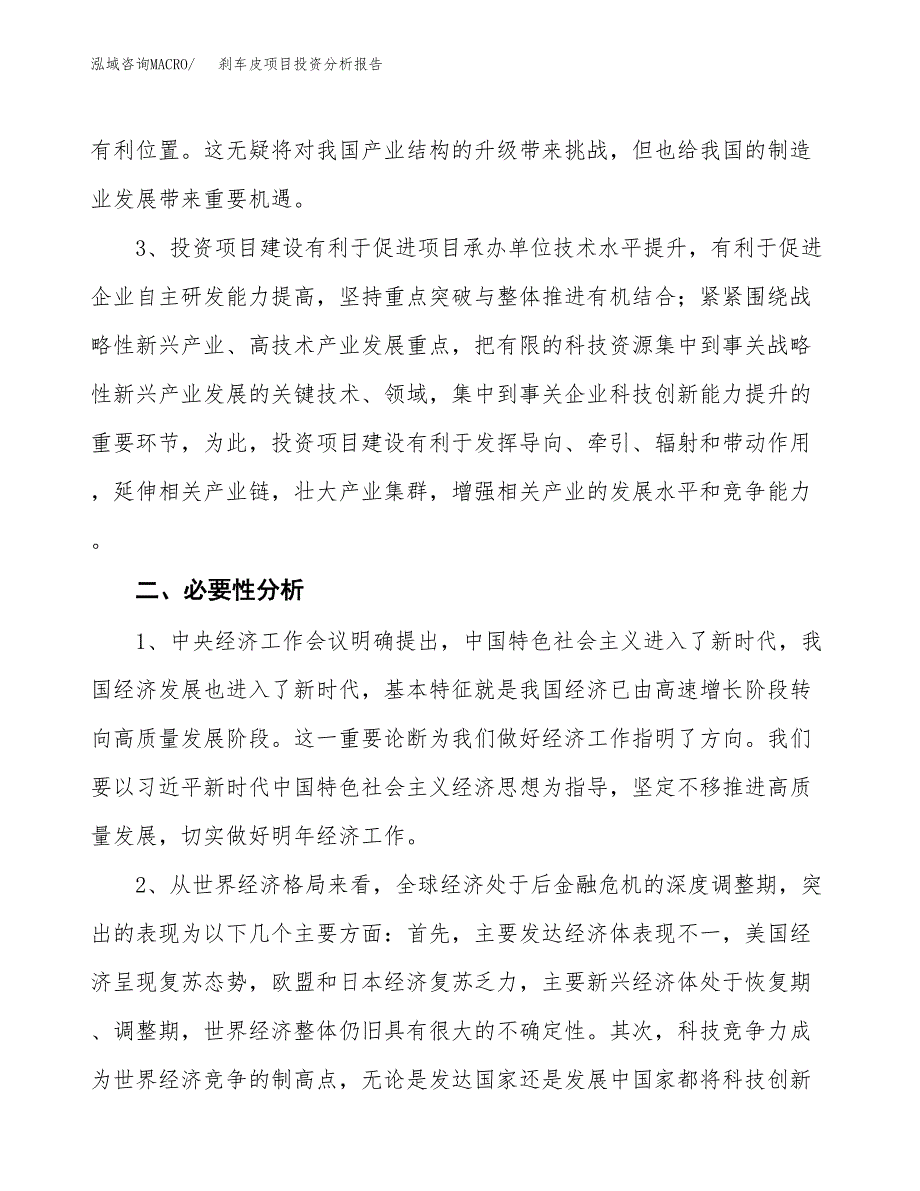 泓域咨询MACRO/　刹车皮项目投资分析报告

有利位置。这无疑将对我国产业结构的升级带来挑战，但也给我国的制造业发展带来重要机遇。

3、投资项目建设有利于促进项目承办单位技术水平提升，有利于促进企业自主研发能力提高，坚持重点突破与整体推进有机结合；紧紧围绕战略性新兴产业、高技术产业发展重点，把有限的科技资源集中到事关战略性新兴产业发展的关键技术、领域，集中到事关企业科技创新能力提升的重要环节，为此，投资项目建设有利于发挥导向、牵引、辐射和带动作用，延伸相关产业链，壮大产业集群，增强相关产业的发展水平和竞争能力。

二、必要性分析

1、中央经济工作会议明确提出，中国特色社会主义进入了新时代，我国经济发展也进入了新时代，基本特征就是我国经济已由高速增长阶段转向高质量发展阶段。这一重要论断为我们做好经济工作指明了方向。我们要以习近平新时代中国特色社会主义经济思想为指导，坚定不移推进高质量发展，切实做好明年经济工作。

2、从世界经济格局来看，全球经济处于后金融危机的深度调整期，突出的表现为以下几个主要方面：首先，主要发达经济体表现不一，美国经济呈现复苏态势，欧盟和日本经济复苏乏力，主要新兴经济体处于恢复期、调整期，世界经济整体仍旧具有很大的不确定性。其次，科技竞争力成为世界经济竞争的制高点，无论是发达国家还是发展中国家都将科技创新